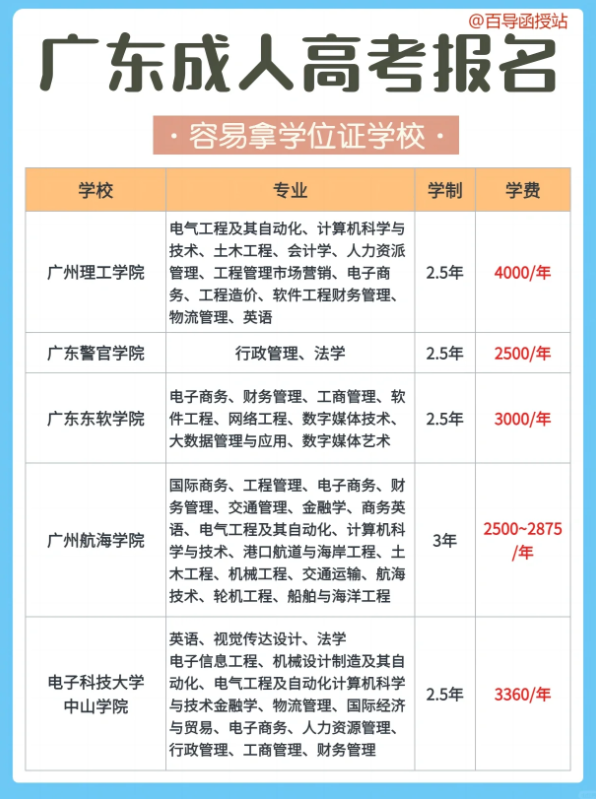 @百导函授站

广东成人高考报名

· 容易拿学位证学校 ·

| 学校 | 专业 | 学制 | 学费 |
|---|---|---|---|
| 广州理工学院 | 电气工程及其自动化、计算机科学与技术、土木工程、会计学、人力资派管理、工程管理市场营销、电子商务、工程造价、软件工程财务管理、物流管理、英语 | 2.5年 | 4000/年 |
| 广东警官学院 | 行政管理、法学 | 2.5年 | 2500/年 |
| 广东东软学院 | 电子商务、财务管理、工商管理、软件工程、网络工程、数字媒体技术、大数据管理与应用、数字媒体艺术 | 2.5年 | 3000/年 |
| 广州航海学院 | 国际商务、工程管理、电子商务、财务管理、交通管理、金融学、商务英语、电气工程及其自动化、计算机科学与技术、港口航道与海岸工程、土木工程、机械工程、交通运输、航海技术、轮机工程、船舶与海洋工程 | 3年 | 2500~2875/年 |
| 电子科技大学中山学院 | 英语、视觉传达设计、法学 电子信息工程、机械设计制造及其自动化、电气工程及自动化计算机科学与技术金融学、物流管理、国际经济与贸易、电子商务、人力资源管理、行政管理、工商管理、财务管理 | 2.5年 | 3360/年 |